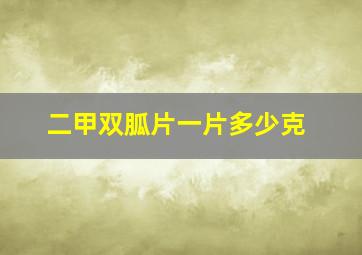 二甲双胍片一片多少克